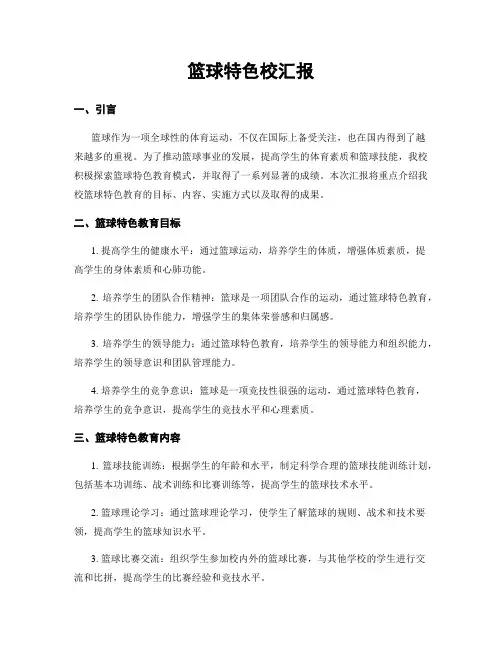 篮球特色校汇报

一、引言

篮球作为一项全球性的体育运动，不仅在国际上备受关注，也在国内得到了越来越多的重视。为了推动篮球事业的发展，提高学生的体育素质和篮球技能，我校积极探索篮球特色教育模式，并取得了一系列显著的成绩。本次汇报将重点介绍我校篮球特色教育的目标、内容、实施方式以及取得的成果。

二、篮球特色教育目标

1. 提高学生的健康水平：通过篮球运动，培养学生的体质，增强体质素质，提高学生的身体素质和心肺功能。

2. 培养学生的团队合作精神：篮球是一项团队合作的运动，通过篮球特色教育，培养学生的团队协作能力，增强学生的集体荣誉感和归属感。

3. 培养学生的领导能力：通过篮球特色教育，培养学生的领导能力和组织能力，培养学生的领导意识和团队管理能力。

4. 培养学生的竞争意识：篮球是一项竞技性很强的运动，通过篮球特色教育，培养学生的竞争意识，提高学生的竞技水平和心理素质。

三、篮球特色教育内容

1. 篮球技能训练：根据学生的年龄和水平，制定科学合理的篮球技能训练计划，包括基本功训练、战术训练和比赛训练等，提高学生的篮球技术水平。

2. 篮球理论学习：通过篮球理论学习，使学生了解篮球的规则、战术和技术要领，提高学生的篮球知识水平。

3. 篮球比赛交流：组织学生参加校内外的篮球比赛，与其他学校的学生进行交流和比拼，提高学生的比赛经验和竞技水平。